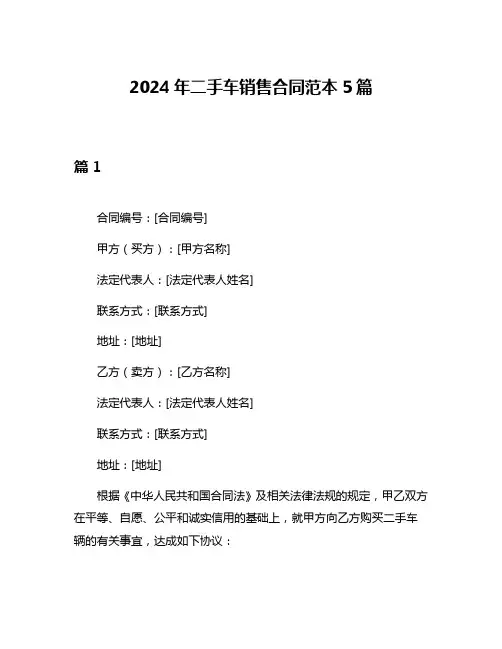 2024 年二手车销售合同范本 5 篇

篇 1

合同编号：[合同编号]

甲方（买方）：[甲方名称]

法定代表人：[法定代表人姓名]

联系方式：[联系方式]

地址：[地址]

乙方（卖方）：[乙方名称]

法定代表人：[法定代表人姓名]

联系方式：[联系方式]

地址：[地址]

根据《中华人民共和国合同法》及相关法律法规的规定，甲乙双方在平等、自愿、公平和诚实信用的基础上，就甲方向乙方购买二手车辆的有关事宜，达成如下协议：